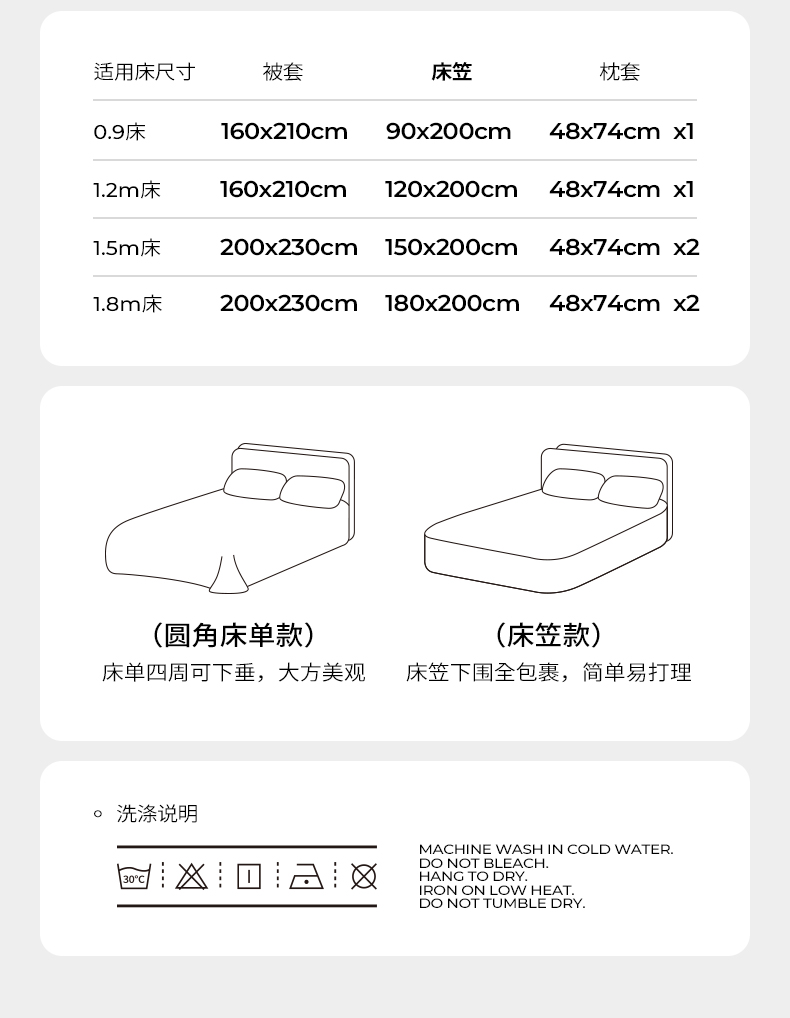 | 适用床尺寸 | 被套 | 床笠 | 枕套 |
|---|---|---|---|
| 0.9床 | 160x210cm | 90x200cm | 48x74cm x1 |
| 1.2m床 | 160x210cm | 120x200cm | 48x74cm x1 |
| 1.5m床 | 200x230cm | 150x200cm | 48x74cm x2 |
| 1.8m床 | 200x230cm | 180x200cm | 48x74cm x2 |

（圆角床单款）
床单四周可下垂，大方美观

（床笠款）
床笠下围全包裹，简单易打理

洗涤说明

30°C

MACHINE WASH IN COLD WATER.
DO NOT BLEACH.
HANG TO DRY.
IRON ON LOW HEAT.
DO NOT TUMBLE DRY.